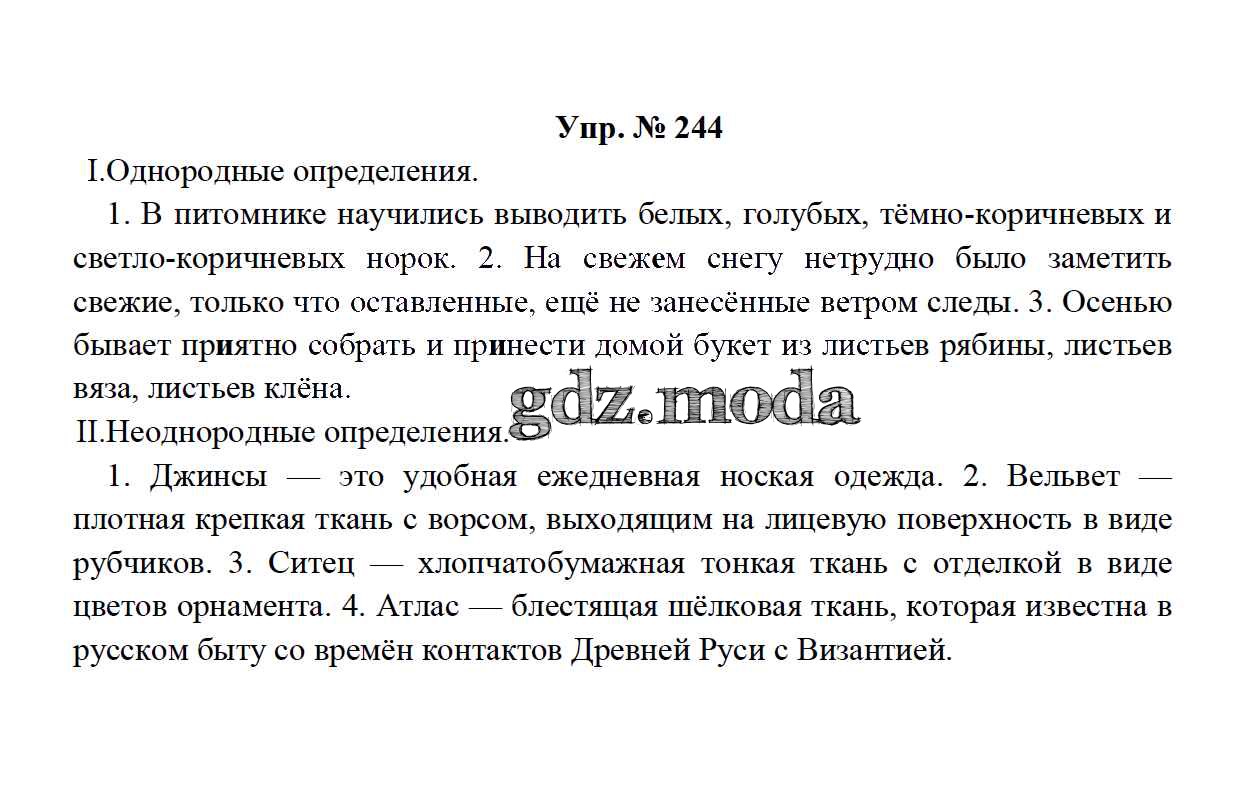 Упр. № 244

I.Однородные определения.

1. В питомнике научились выводить белых, голубых, тёмно-коричневых и светло-коричневых норок. 2. На свежем снегу нетрудно было заметить свежие, только что оставленные, ещё не занесённые ветром следы. 3. Осенью бывает приятно собрать и принести домой букет из листьев рябины, листьев вяза, листьев клёна.

gdz.moda

II.Неоднородные определения.

1. Джинсы — это удобная ежедневная ноская одежда. 2. Вельвет — плотная крепкая ткань с ворсом, выходящим на лицевую поверхность в виде рубчиков. 3. Ситец — хлопчатобумажная тонкая ткань с отделкой в виде цветов орнамента. 4. Атлас — блестящая шёлковая ткань, которая известна в русском быту со времён контактов Древней Руси с Византией.